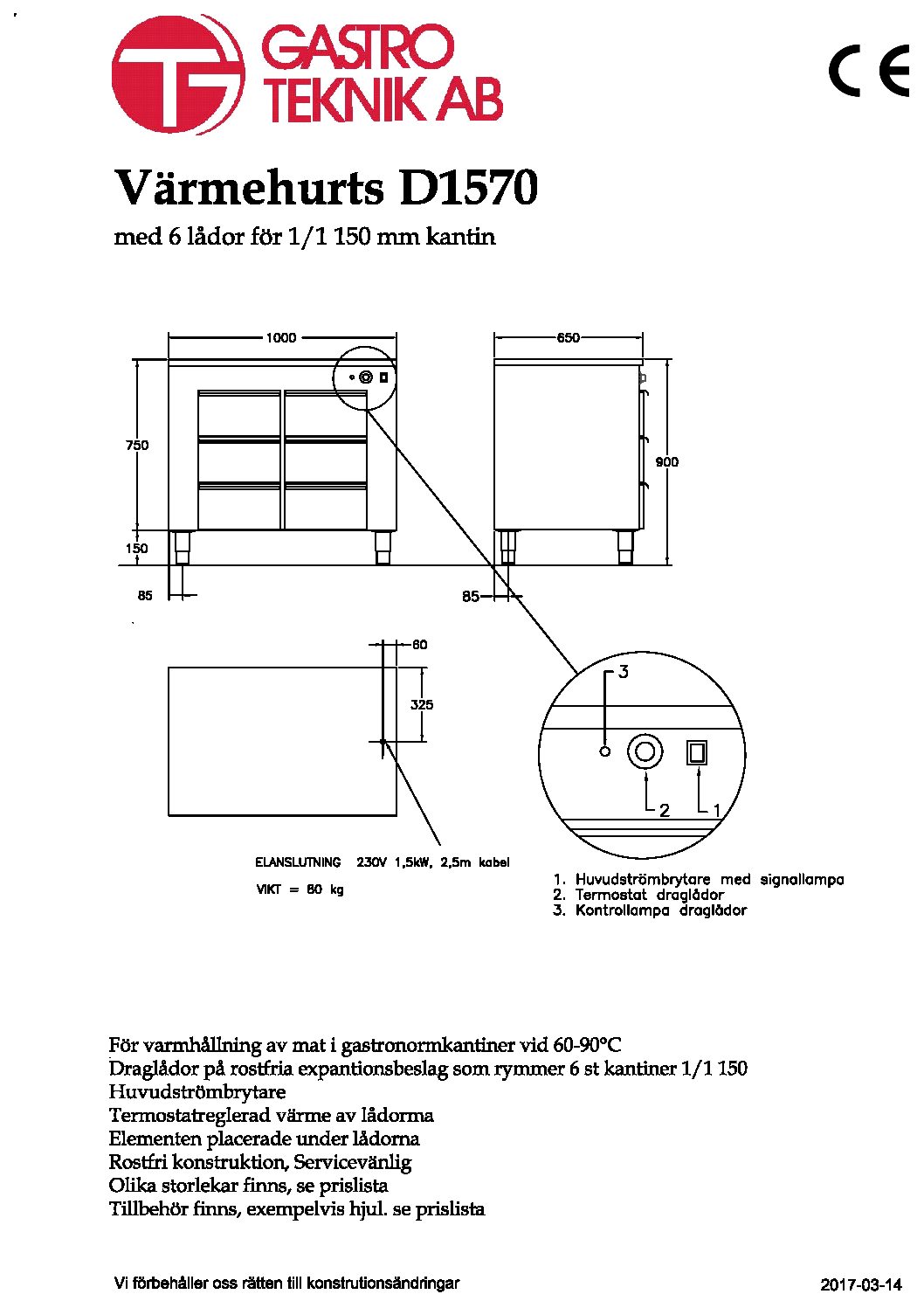 GASTRO TEKNIK AB

CE

Värmehurts D1570

med 6 lådor för 1/1 150 mm kantin

1000

650

750

900

150

85

85

60

325

3

2

1

ELANSLUTNING 230V 1,5kW, 2,5m kabel

VIKT = 80 kg

1. Huvudströmbrytare med signallampa
2. Termostat draglådor
3. Kontrollampa draglådor

För varmhållning av mat i gastronormkantiner vid 60-90°C
Draglådor på rostfria expantionsbeslag som rymmer 6 st kantiner 1/1 150
Huvudströmbrytare
Termostatreglerad värme av lådorma
Elementen placerade under lådorna
Rostfri konstruktion, Servicevänlig
Olika storlekar finns, se prislista
Tillbehör finns, exempelvis hjul. se prislista

Vi förbehåller oss rätten till konstrutionsändringar

2017-03-14